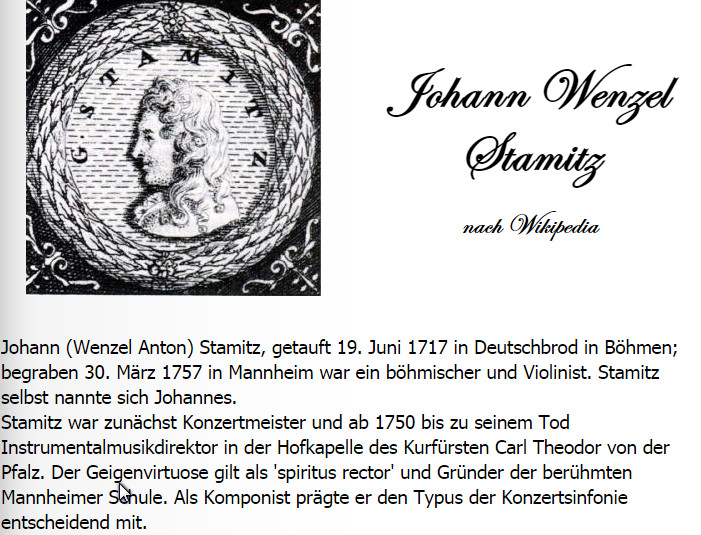 G. STAMITZ

Johann Wenzel Stamitz

nach Wikipedia

Johann (Wenzel Anton) Stamitz, getauft 19. Juni 1717 in Deutschbrod in Böhmen; begraben 30. März 1757 in Mannheim war ein böhmischer und Violinist. Stamitz selbst nannte sich Johannes.
Stamitz war zunächst Konzertmeister und ab 1750 bis zu seinem Tod Instrumentalmusikdirektor in der Hofkapelle des Kurfürsten Carl Theodor von der Pfalz. Der Geigenvirtuose gilt als 'spiritus rector' und Gründer der berühmten Mannheimer Schule. Als Komponist prägte er den Typus der Konzertsinfonie entscheidend mit.